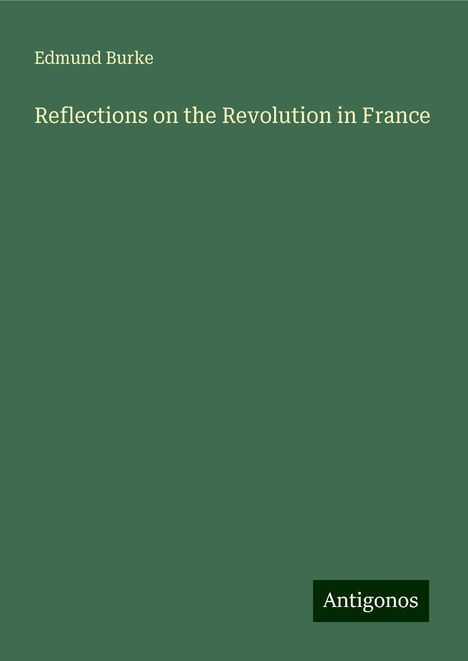 Edmund Burke

Reflections on the Revolution in France

Antigonos